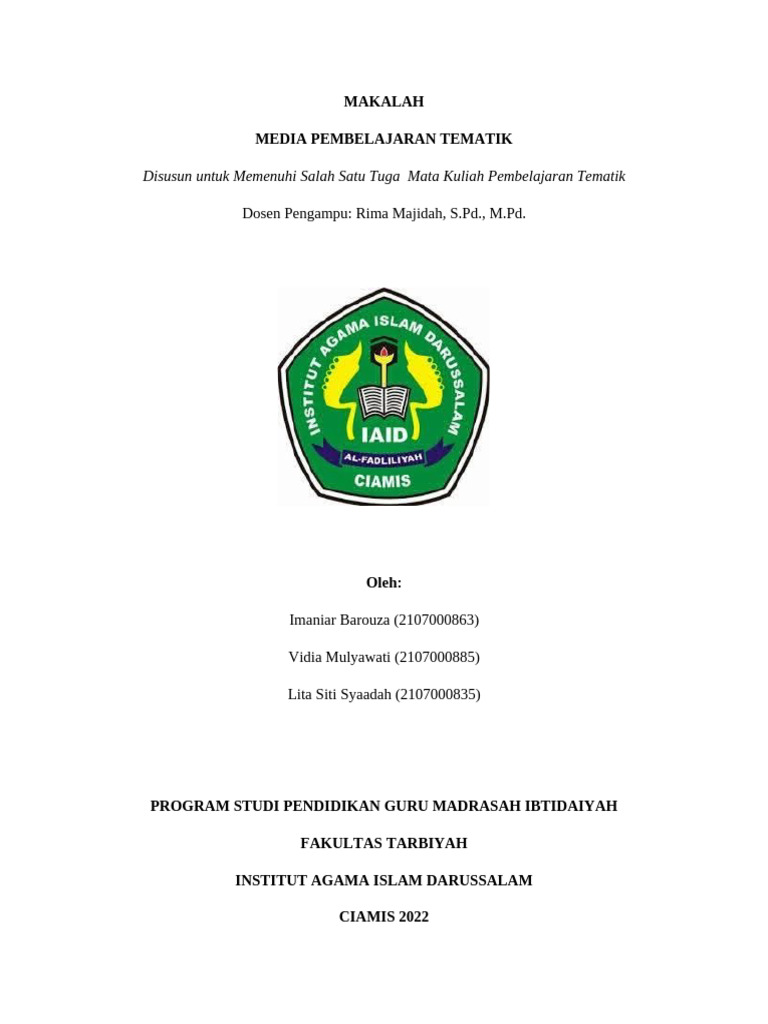 MAKALAH

MEDIA PEMBELAJARAN TEMATIK

Disusun untuk Memenuhi Salah Satu Tuga Mata Kuliah Pembelajaran Tematik

Dosen Pengampu: Rima Majidah, S.Pd., M.Pd.

INSTITUT AGAMA ISLAM DARUSSALAM

IAID

AL-FADLILIYAH

CIAMIS

Oleh:

Imaniar Barouza (2107000863)

Vidia Mulyawati (2107000885)

Lita Siti Syaadah (2107000835)

PROGRAM STUDI PENDIDIKAN GURU MADRASAH IBTIDAIYAH

FAKULTAS TARBIYAH

INSTITUT AGAMA ISLAM DARUSSALAM

CIAMIS 2022